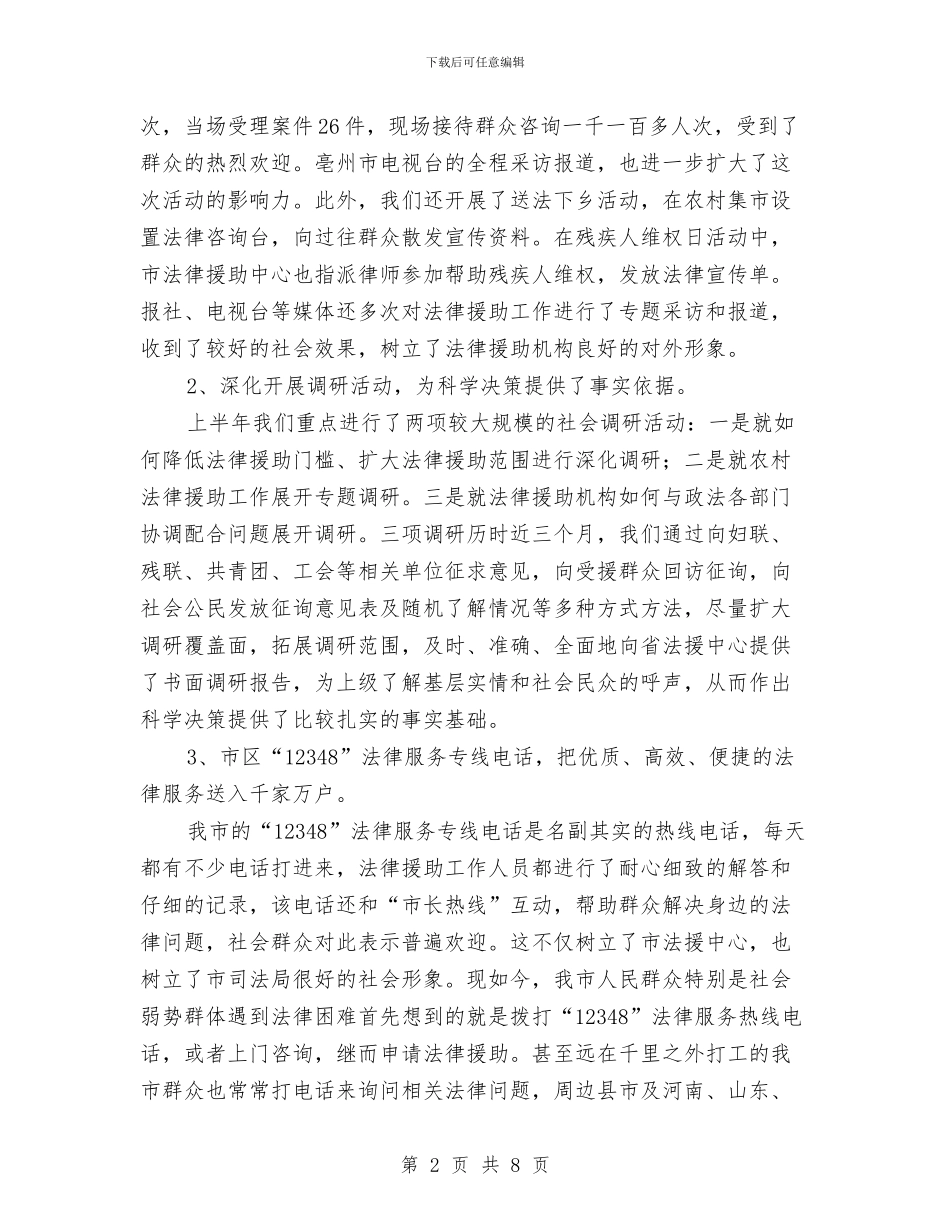 下载后可任意编辑

次，当场受理案件26件，现场接待群众咨询一千一百多人次，受到了群众的热烈欢迎。亳州市电视台的全程采访报道，也进一步扩大了这次活动的影响力。此外，我们还开展了送法下乡活动，在农村集市设置法律咨询台，向过往群众散发宣传资料。在残疾人维权日活动中，市法律援助中心也指派律师参加帮助残疾人维权，发放法律宣传单。报社、电视台等媒体还多次对法律援助工作进行了专题采访和报道，收到了较好的社会效果，树立了法律援助机构良好的对外形象。

2、深化开展调研活动，为科学决策提供了事实依据。

上半年我们重点进行了两项较大规模的社会调研活动：一是就如何降低法律援助门槛、扩大法律援助范围进行深化调研；二是就农村法律援助工作展开专题调研。三是就法律援助机构如何与政法各部门协调配合问题展开调研。三项调研历时近三个月，我们通过向妇联、残联、共青团、工会等相关单位征求意见，向受援群众回访征询，向社会公民发放征询意见表及随机了解情况等多种方式方法，尽量扩大调研覆盖面，拓展调研范围，及时、准确、全面地向省法援中心提供了书面调研报告，为上级了解基层实情和社会民众的呼声，从而作出科学决策提供了比较扎实的事实基础。

3、市区“12348”法律服务专线电话，把优质、高效、便捷的法律服务送入千家万户。

我市的“12348”法律服务专线电话是名副其实的热线电话，每天都有不少电话打进来，法律援助工作人员都进行了耐心细致的解答和仔细的记录，该电话还和“市长热线”互动，帮助群众解决身边的法律问题，社会群众对此表示普遍欢迎。这不仅树立了市法援中心，也树立了市司法局很好的社会形象。现如今，我市人民群众特别是社会弱势群体遇到法律困难首先想到的就是拨打“12348”法律服务热线电话，或者上门咨询，继而申请法律援助。甚至远在千里之外打工的我市群众也常常打电话来询问相关法律问题，周边县市及河南、山东、

第 2 页 共 8 页